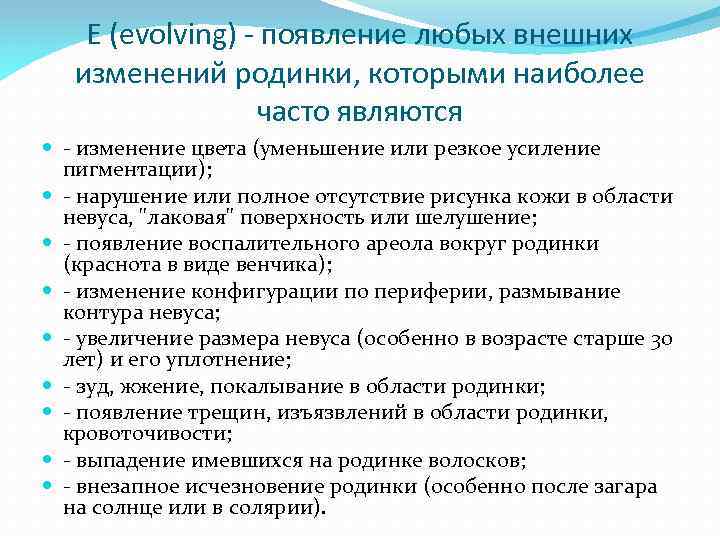 E (evolving) - появление любых внешних изменений родинки, которыми наиболее часто являются

- изменение цвета (уменьшение или резкое усиление пигментации);
- нарушение или полное отсутствие рисунка кожи в области невуса, "лаковая" поверхность или шелушение;
- появление воспалительного ареола вокруг родинки (краснота в виде венчика);
- изменение конфигурации по периферии, размывание контура невуса;
- увеличение размера невуса (особенно в возрасте старше 30 лет) и его уплотнение;
- зуд, жжение, покалывание в области родинки;
- появление трещин, изъязвлений в области родинки, кровоточивости;
- выпадение имевшихся на родинке волосков;
- внезапное исчезновение родинки (особенно после загара на солнце или в солярии).